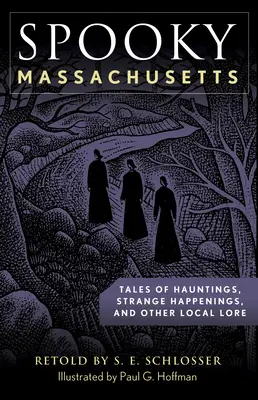 SPOOKY
MASSACHUSETTS

TALES OF HAUNTINGS, STRANGE HAPPENINGS, AND OTHER LOCAL LORE

RETOLD BY S. E. SCHLOSSER
Illustrated by Paul G. Hoffman